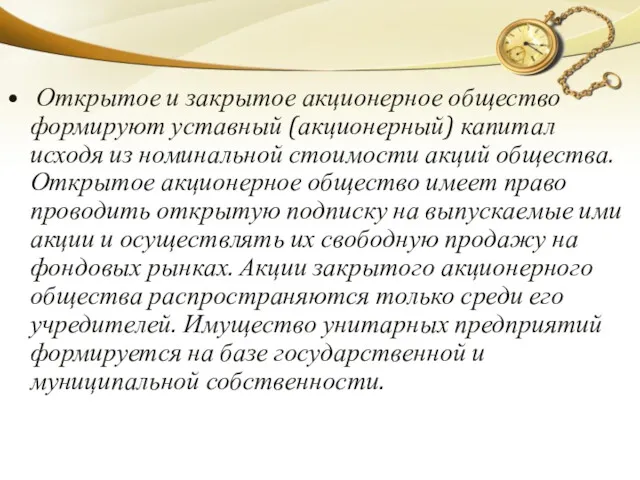 • Открытое и закрытое акционерное общество формируют уставный (акционерный) капитал исходя из номинальной стоимости акций общества. Открытое акционерное общество имеет право проводить открытую подписку на выпускаемые ими акции и осуществлять их свободную продажу на фондовых рынках. Акции закрытого акционерного общества распространяются только среди его учредителей. Имущество унитарных предприятий формируется на базе государственной и муниципальной собственности.